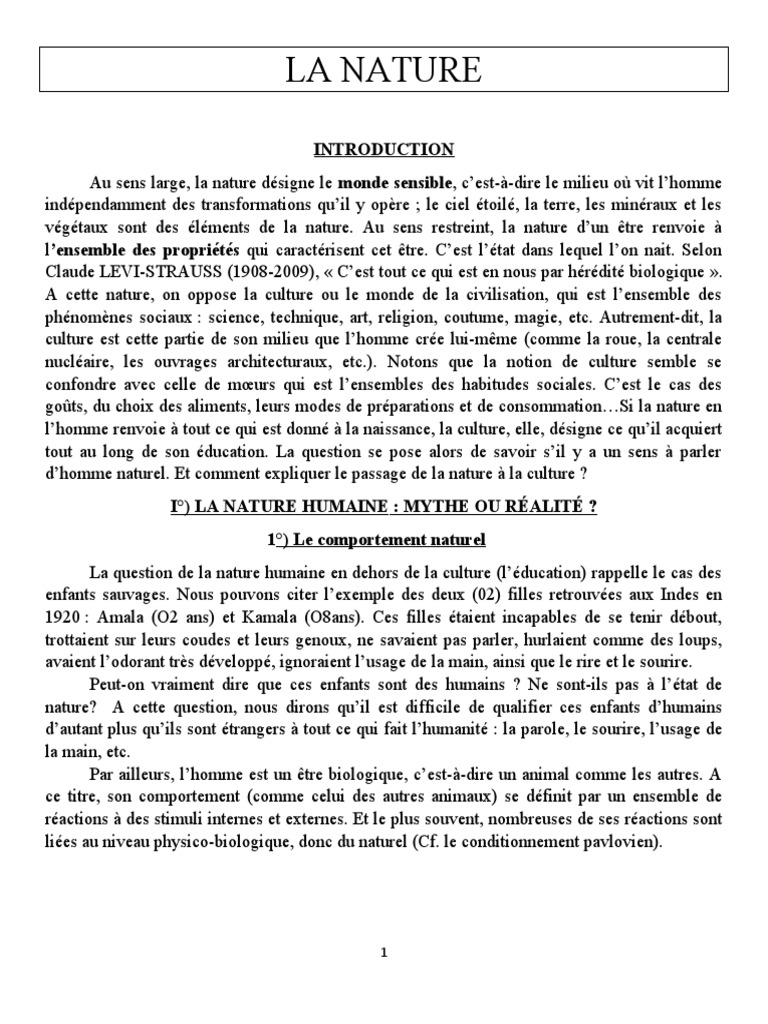 LA NATURE

INTRODUCTION

Au sens large, la nature désigne le monde sensible, c'est-à-dire le milieu où vit l'homme indépendamment des transformations qu'il y opère ; le ciel étoilé, la terre, les minéraux et les végétaux sont des éléments de la nature. Au sens restreint, la nature d'un être renvoie à l'ensemble des propriétés qui caractérisent cet être. C'est l'état dans lequel l'on nait. Selon Claude LEVI-STRAUSS (1908-2009), « C'est tout ce qui est en nous par hérédité biologique ». A cette nature, on oppose la culture ou le monde de la civilisation, qui est l'ensemble des phénomènes sociaux : science, technique, art, religion, coutume, magie, etc. Autrement-dit, la culture est cette partie de son milieu que l'homme crée lui-même (comme la roue, la centrale nucléaire, les ouvrages architecturaux, etc.). Notons que la notion de culture semble se confondre avec celle de mœurs qui est l'ensembles des habitudes sociales. C'est le cas des goûts, du choix des aliments, leurs modes de préparations et de consommation…Si la nature en l'homme renvoie à tout ce qui est donné à la naissance, la culture, elle, désigne ce qu'il acquiert tout au long de son éducation. La question se pose alors de savoir s'il y a un sens à parler d'homme naturel. Et comment expliquer le passage de la nature à la culture ?

I°) LA NATURE HUMAINE : MYTHE OU RÉALITÉ ?

1°) Le comportement naturel

La question de la nature humaine en dehors de la culture (l'éducation) rappelle le cas des enfants sauvages. Nous pouvons citer l'exemple des deux (02) filles retrouvées aux Indes en 1920 : Amala (O2 ans) et Kamala (O8ans). Ces filles étaient incapables de se tenir débout, trottaient sur leurs coudes et leurs genoux, ne savaient pas parler, hurlaient comme des loups, avaient l'odorant très développé, ignoraient l'usage de la main, ainsi que le rire et le sourire.

Peut-on vraiment dire que ces enfants sont des humains ? Ne sont-ils pas à l'état de nature? A cette question, nous dirons qu'il est difficile de qualifier ces enfants d'humains d'autant plus qu'ils sont étrangers à tout ce qui fait l'humanité : la parole, le sourire, l'usage de la main, etc.

Par ailleurs, l'homme est un être biologique, c'est-à-dire un animal comme les autres. A ce titre, son comportement (comme celui des autres animaux) se définit par un ensemble de réactions à des stimuli internes et externes. Et le plus souvent, nombreuses de ses réactions sont liées au niveau physico-biologique, donc du naturel (Cf. le conditionnement pavlovien).

1